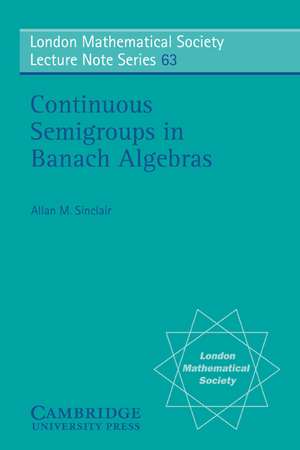 London Mathematical Society
Lecture Note Series 63

Continuous Semigroups in Banach Algebras

Allan M. Sinclair

London Mathematical Society

CAMBRIDGE
UNIVERSITY PRESS